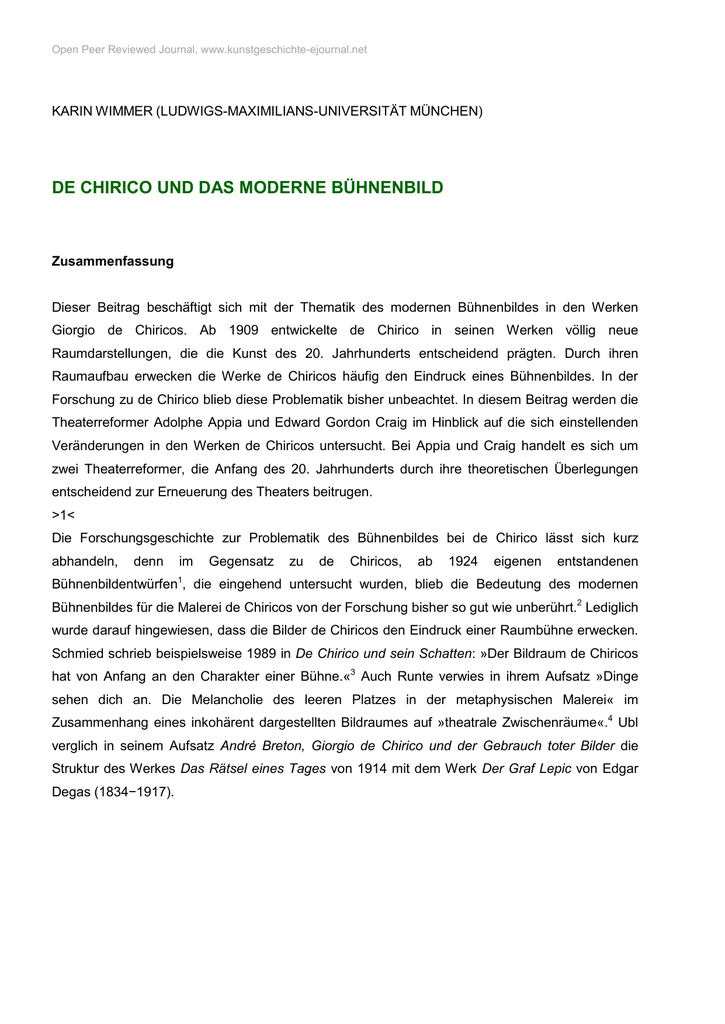 Open Peer Reviewed Journal, www.kunstgeschichte-ejournal.net

KARIN WIMMER (LUDWIGS-MAXIMILIANS-UNIVERSITÄT MÜNCHEN)

DE CHIRICO UND DAS MODERNE BÜHNENBILD

Zusammenfassung

Dieser Beitrag beschäftigt sich mit der Thematik des modernen Bühnenbildes in den Werken Giorgio de Chiricos. Ab 1909 entwickelte de Chirico in seinen Werken völlig neue Raumdarstellungen, die die Kunst des 20. Jahrhunderts entscheidend prägten. Durch ihren Raumaufbau erwecken die Werke de Chiricos häufig den Eindruck eines Bühnenbildes. In der Forschung zu de Chirico blieb diese Problematik bisher unbeachtet. In diesem Beitrag werden die Theaterreformer Adolphe Appia und Edward Gordon Craig im Hinblick auf die sich einstellenden Veränderungen in den Werken de Chiricos untersucht. Bei Appia und Craig handelt es sich um zwei Theaterreformer, die Anfang des 20. Jahrhunderts durch ihre theoretischen Überlegungen entscheidend zur Erneuerung des Theaters beitrugen.
>1<
Die Forschungsgeschichte zur Problematik des Bühnenbildes bei de Chirico lässt sich kurz abhandeln, denn im Gegensatz zu de Chiricos, ab 1924 eigenen entstandenen Bühnenbildentwürfen$^1$, die eingehend untersucht wurden, blieb die Bedeutung des modernen Bühnenbildes für die Malerei de Chiricos von der Forschung bisher so gut wie unberührt.$^2$ Lediglich wurde darauf hingewiesen, dass die Bilder de Chiricos den Eindruck einer Raumbühne erwecken. Schmied schrieb beispielsweise 1989 in De Chirico und sein Schatten: »Der Bildraum de Chiricos hat von Anfang an den Charakter einer Bühne.«$^3$ Auch Runte verwies in ihrem Aufsatz »Dinge sehen dich an. Die Melancholie des leeren Platzes in der metaphysischen Malerei« im Zusammenhang eines inkohärent dargestellten Bildraumes auf »theatrale Zwischenräume«.$^4$ Ubl verglich in seinem Aufsatz André Breton, Giorgio de Chirico und der Gebrauch toter Bilder die Struktur des Werkes Das Rätsel eines Tages von 1914 mit dem Werk Der Graf Lepic von Edgar Degas (1834−1917).